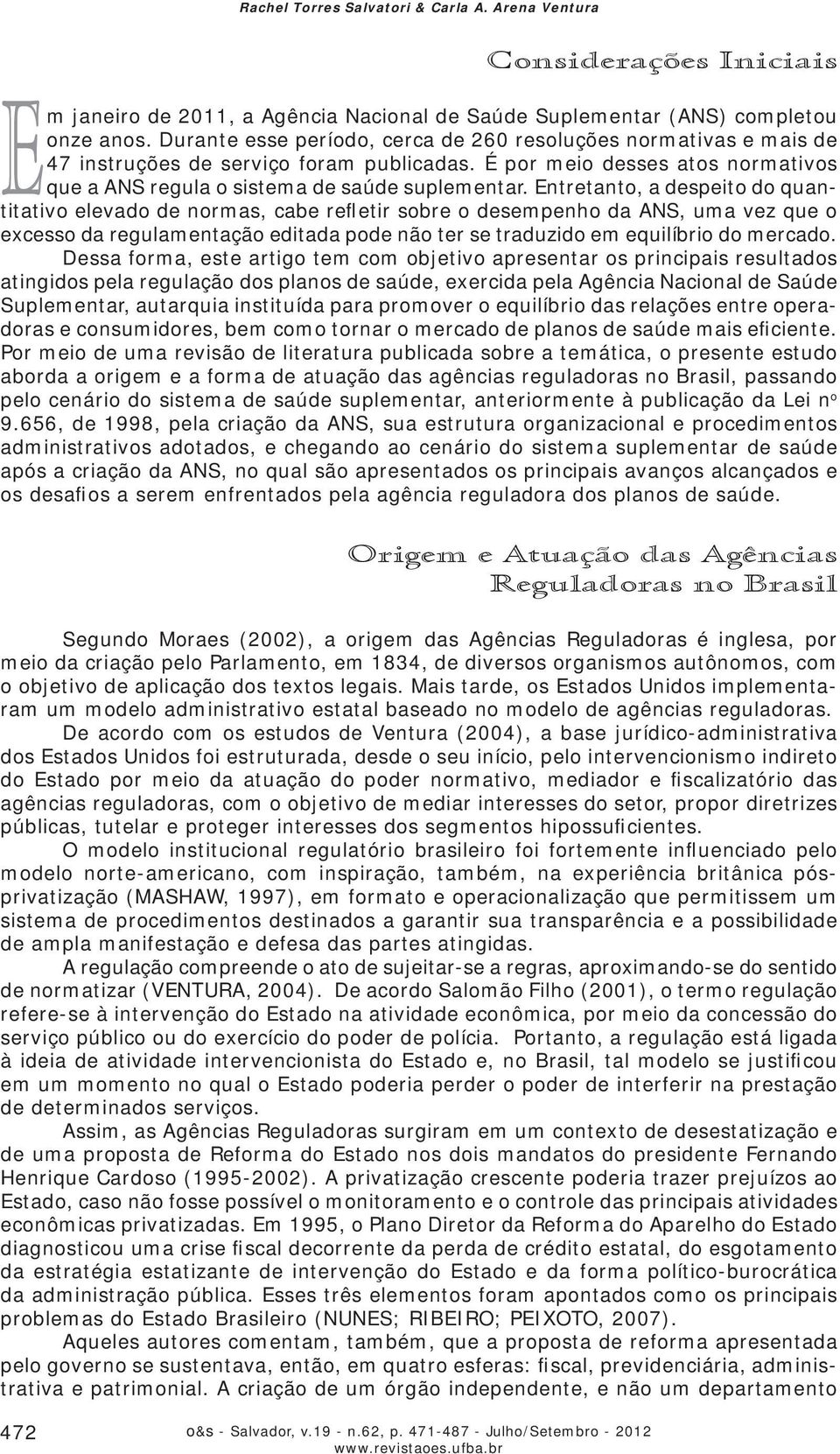 Rachel Torres Salvatori & Carla A. Arena Ventura

Considerações Iniciais

Em janeiro de 2011, a Agência Nacional de Saúde Suplementar (ANS) completou onze anos. Durante esse período, cerca de 260 resoluções normativas e mais de 47 instruções de serviço foram publicadas. É por meio desses atos normativos que a ANS regula o sistema de saúde suplementar. Entretanto, a despeito do quantitativo elevado de normas, cabe refletir sobre o desempenho da ANS, uma vez que o excesso da regulamentação editada pode não ter se traduzido em equilíbrio do mercado.

Dessa forma, este artigo tem com objetivo apresentar os principais resultados atingidos pela regulação dos planos de saúde, exercida pela Agência Nacional de Saúde Suplementar, autarquia instituída para promover o equilíbrio das relações entre operadoras e consumidores, bem como tornar o mercado de planos de saúde mais eficiente. Por meio de uma revisão de literatura publicada sobre a temática, o presente estudo aborda a origem e a forma de atuação das agências reguladoras no Brasil, passando pelo cenário do sistema de saúde suplementar, anteriormente à publicação da Lei nº 9.656, de 1998, pela criação da ANS, sua estrutura organizacional e procedimentos administrativos adotados, e chegando ao cenário do sistema suplementar de saúde após a criação da ANS, no qual são apresentados os principais avanços alcançados e os desafios a serem enfrentados pela agência reguladora dos planos de saúde.

Origem e Atuação das Agências Reguladoras no Brasil

Segundo Moraes (2002), a origem das Agências Reguladoras é inglesa, por meio da criação pelo Parlamento, em 1834, de diversos organismos autônomos, com o objetivo de aplicação dos textos legais. Mais tarde, os Estados Unidos implementaram um modelo administrativo estatal baseado no modelo de agências reguladoras.

De acordo com os estudos de Ventura (2004), a base jurídico-administrativa dos Estados Unidos foi estruturada, desde o seu início, pelo intervencionismo indireto do Estado por meio da atuação do poder normativo, mediador e fiscalizatório das agências reguladoras, com o objetivo de mediar interesses do setor, propor diretrizes públicas, tutelar e proteger interesses dos segmentos hipossuficientes.

O modelo institucional regulatório brasileiro foi fortemente influenciado pelo modelo norte-americano, com inspiração, também, na experiência britânica pós-privatização (MASHAW, 1997), em formato e operacionalização que permitissem um sistema de procedimentos destinados a garantir sua transparência e a possibilidade de ampla manifestação e defesa das partes atingidas.

A regulação compreende o ato de sujeitar-se a regras, aproximando-se do sentido de normatizar (VENTURA, 2004). De acordo Salomão Filho (2001), o termo regulação refere-se à intervenção do Estado na atividade econômica, por meio da concessão do serviço público ou do exercício do poder de polícia. Portanto, a regulação está ligada à ideia de atividade intervencionista do Estado e, no Brasil, tal modelo se justificou em um momento no qual o Estado poderia perder o poder de interferir na prestação de determinados serviços.

Assim, as Agências Reguladoras surgiram em um contexto de desestatização e de uma proposta de Reforma do Estado nos dois mandatos do presidente Fernando Henrique Cardoso (1995-2002). A privatização crescente poderia trazer prejuízos ao Estado, caso não fosse possível o monitoramento e o controle das principais atividades econômicas privatizadas. Em 1995, o Plano Diretor da Reforma do Aparelho do Estado diagnosticou uma crise fiscal decorrente da perda de crédito estatal, do esgotamento da estratégia estatizante de intervenção do Estado e da forma político-burocrática da administração pública. Esses três elementos foram apontados como os principais problemas do Estado Brasileiro (NUNES; RIBEIRO; PEIXOTO, 2007).

Aqueles autores comentam, também, que a proposta de reforma apresentada pelo governo se sustentava, então, em quatro esferas: fiscal, previdenciária, administrativa e patrimonial. A criação de um órgão independente, e não um departamento

472 o&s - Salvador, v.19 - n.62, p. 471-487 - Julho/Setembro - 2012
www.revistaoes.ufba.br